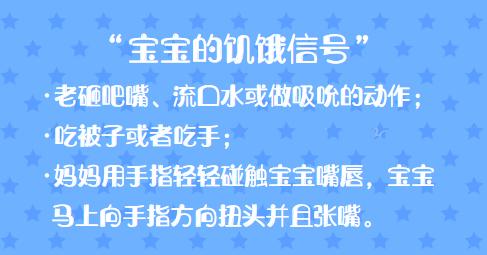 “宝宝的饥饿信号”

·老砸吧嘴、流口水或做吸吮的动作；

·吃被子或者吃手；

·妈妈用手指轻轻碰触宝宝嘴唇，宝宝马上向手指方向扭头并且张嘴。